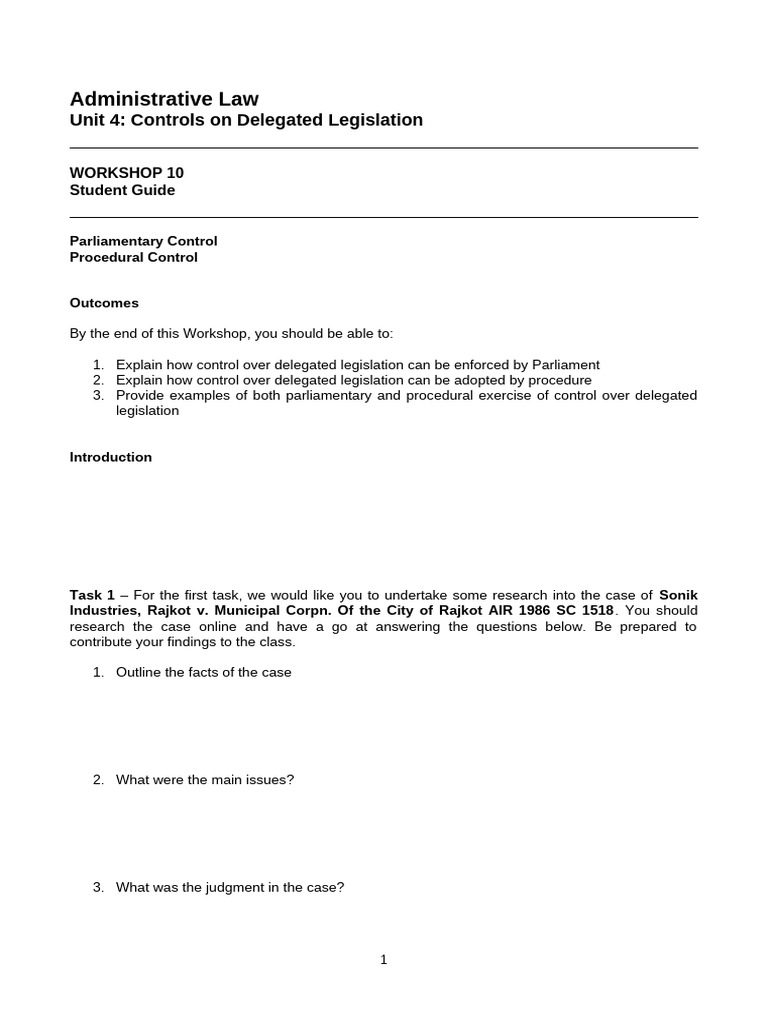 Administrative Law
Unit 4: Controls on Delegated Legislation

WORKSHOP 10
Student Guide

Parliamentary Control
Procedural Control

Outcomes

By the end of this Workshop, you should be able to:

1. Explain how control over delegated legislation can be enforced by Parliament
2. Explain how control over delegated legislation can be adopted by procedure
3. Provide examples of both parliamentary and procedural exercise of control over delegated legislation

Introduction

Task 1 – For the first task, we would like you to undertake some research into the case of Sonik Industries, Rajkot v. Municipal Corpn. Of the City of Rajkot AIR 1986 SC 1518. You should research the case online and have a go at answering the questions below. Be prepared to contribute your findings to the class.

1. Outline the facts of the case

2. What were the main issues?

3. What was the judgment in the case?

1